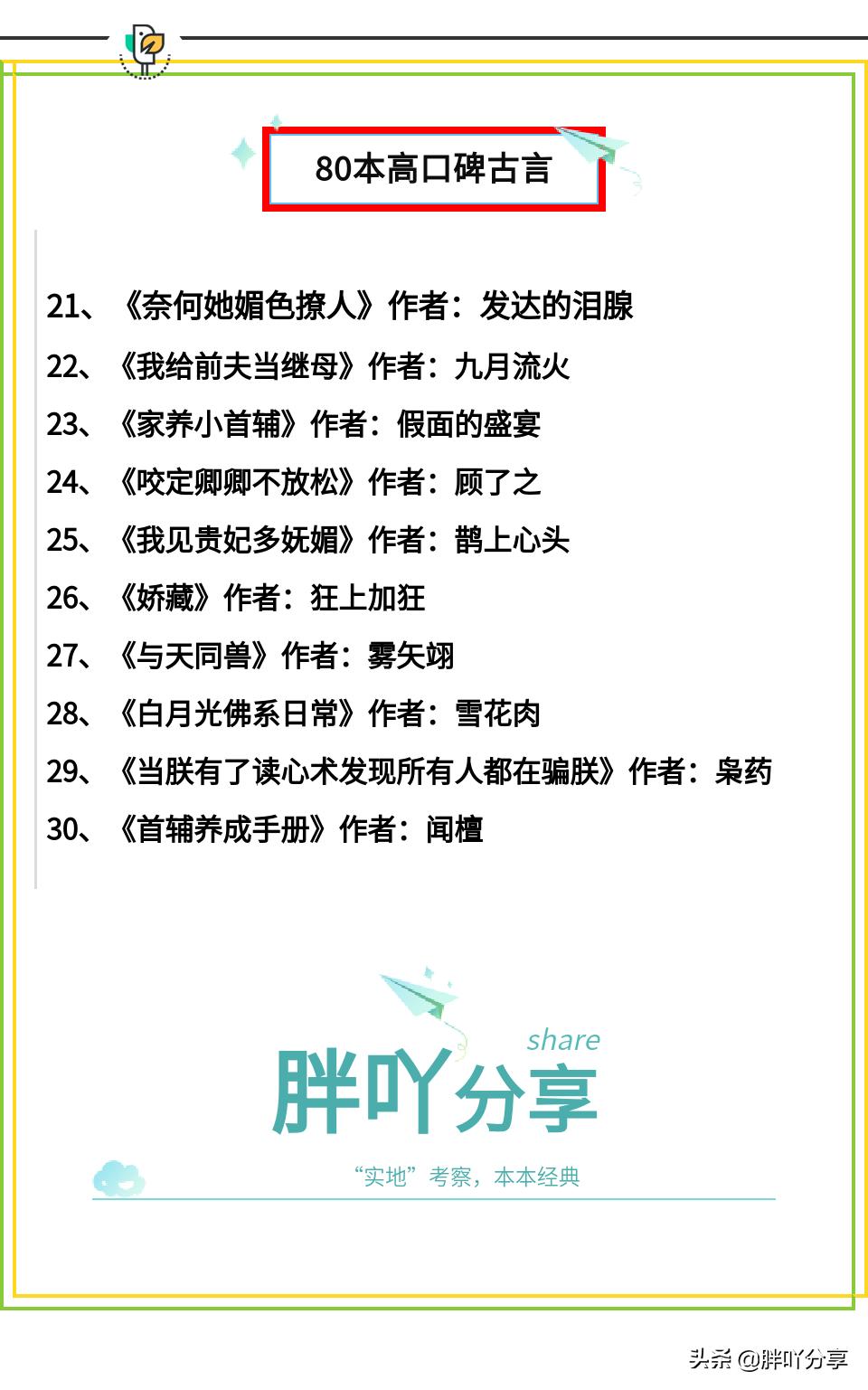 80本高口碑古言

21、《奈何她媚色撩人》作者：发达的泪腺

22、《我给前夫当继母》作者：九月流火

23、《家养小首辅》作者：假面的盛宴

24、《咬定卿卿不放松》作者：顾了之

25、《我见贵妃多妩媚》作者：鹊上心头

26、《娇藏》作者：狂上加狂

27、《与天同兽》作者：雾矢翊

28、《白月光佛系日常》作者：雪花肉

29、《当朕有了读心术发现所有人都在骗朕》作者：枭药

30、《首辅养成手册》作者：闻檀

share

胖吖分享

“实地”考察，本本经典

头条 @胖吖分享